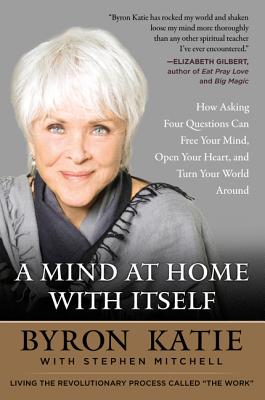 "Byron Katie has rocked my world and shaken loose my mind more thoroughly than any other spiritual teacher I've ever encountered."
—ELIZABETH GILBERT, author of Eat Pray Love and Big Magic

How Asking Four Questions Can Free Your Mind, Open Your Heart, and Turn Your World Around

A MIND AT HOME WITH ITSELF

BYRON KATIE
WITH STEPHEN MITCHELL

LIVING THE REVOLUTIONARY PROCESS CALLED "THE WORK"